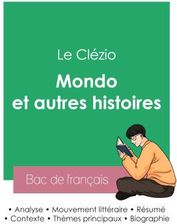 Le Clézio

Mondo et autres histoires

Bac de français

• Analyse • Mouvement littéraire • Résumé
• Contexte • Thèmes principaux • Biographie